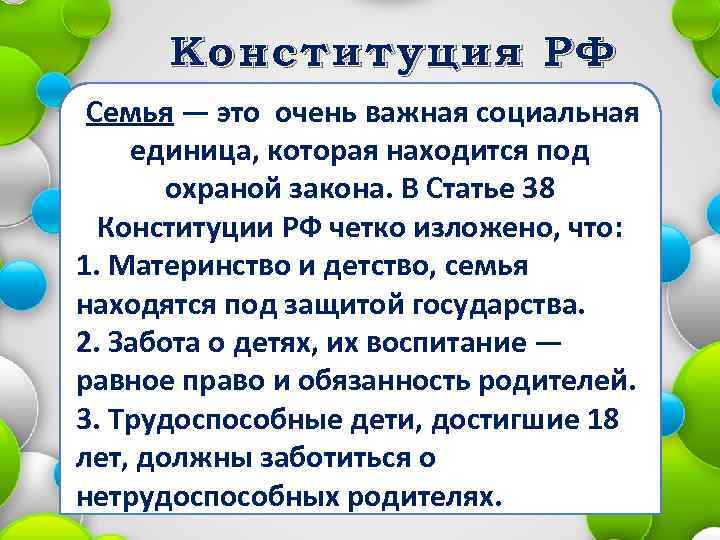 Конституция РФ

Семья — это очень важная социальная единица, которая находится под охраной закона. В Статье 38 Конституции РФ четко изложено, что:
1. Материнство и детство, семья находятся под защитой государства.
2. Забота о детях, их воспитание — равное право и обязанность родителей.
3. Трудоспособные дети, достигшие 18 лет, должны заботиться о нетрудоспособных родителях.